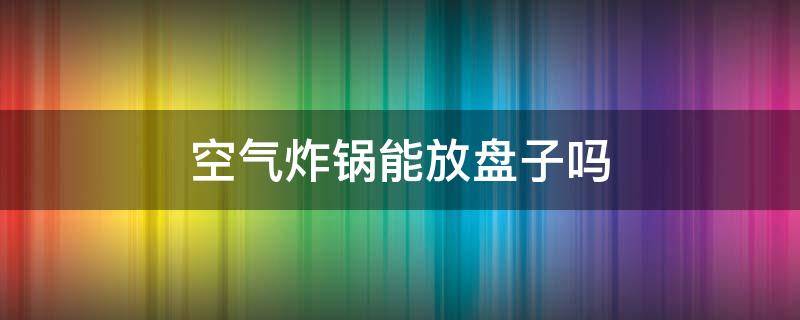 空气炸锅能放盘子吗